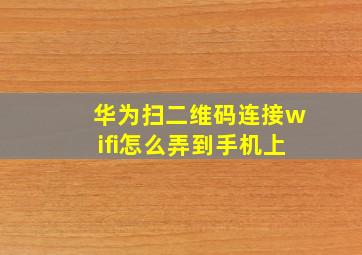 华为扫二维码连接wifi怎么弄到手机上